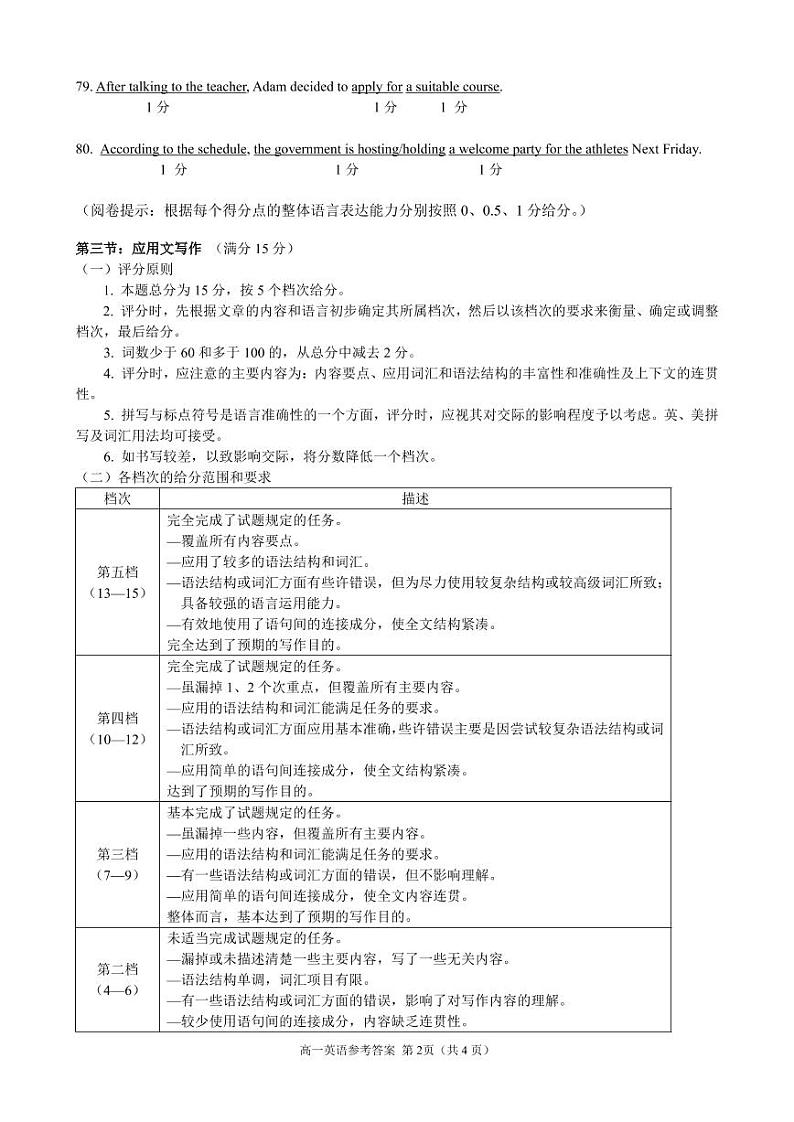 79. After talking to the teacher, Adam decided to apply for a suitable course.
1 分 1 分 1 分

80. According to the schedule, the government is hosting/holding a welcome party for the athletes Next Friday.
1 分 1 分 1 分

（阅卷提示：根据每个得分点的整体语言表达能力分别按照 0、0.5、1 分给分。）

第三节：应用文写作 （满分 15 分）
（一）评分原则
1. 本题总分为 15 分，按 5 个档次给分。
2. 评分时，先根据文章的内容和语言初步确定其所属档次，然后以该档次的要求来衡量、确定或调整档次，最后给分。
3. 词数少于 60 和多于 100 的，从总分中减去 2 分。
4. 评分时，应注意的主要内容为：内容要点、应用词汇和语法结构的丰富性和准确性及上下文的连贯性。
5. 拼写与标点符号是语言准确性的一个方面，评分时，应视其对交际的影响程度予以考虑。英、美拼写及词汇用法均可接受。
6. 如书写较差，以致影响交际，将分数降低一个档次。
（二）各档次的给分范围和要求

| 档次 | 描述 |
|---|---|
| 第五档（13—15） | 完全完成了试题规定的任务。<br>—覆盖所有内容要点。<br>—应用了较多的语法结构和词汇。<br>—语法结构或词汇方面有些许错误，但为尽力使用较复杂结构或较高级词汇所致；具备较强的语言运用能力。<br>—有效地使用了语句间的连接成分，使全文结构紧凑。<br>完全达到了预期的写作目的。 |
| 第四档（10—12） | 完全完成了试题规定的任务。<br>—虽漏掉 1、2 个次重点，但覆盖所有主要内容。<br>—应用的语法结构和词汇能满足任务的要求。<br>—语法结构或词汇方面应用基本准确，些许错误主要是因尝试较复杂语法结构或词汇所致。<br>—应用简单的语句间连接成分，使全文结构紧凑。<br>达到了预期的写作目的。 |
| 第三档（7—9） | 基本完成了试题规定的任务。<br>—虽漏掉一些内容，但覆盖所有主要内容。<br>—应用的语法结构和词汇能满足任务的要求。<br>—有一些语法结构或词汇方面的错误，但不影响理解。<br>—应用简单的语句间连接成分，使全文内容连贯。<br>整体而言，基本达到了预期的写作目的。 |
| 第二档（4—6） | 未适当完成试题规定的任务。<br>—漏掉或未描述清楚一些主要内容，写了一些无关内容。<br>—语法结构单调，词汇项目有限。<br>—有一些语法结构或词汇方面的错误，影响了对写作内容的理解。<br>—较少使用语句间的连接成分，内容缺乏连贯性。 |

高一英语参考答案 第 2页（共 4 页）